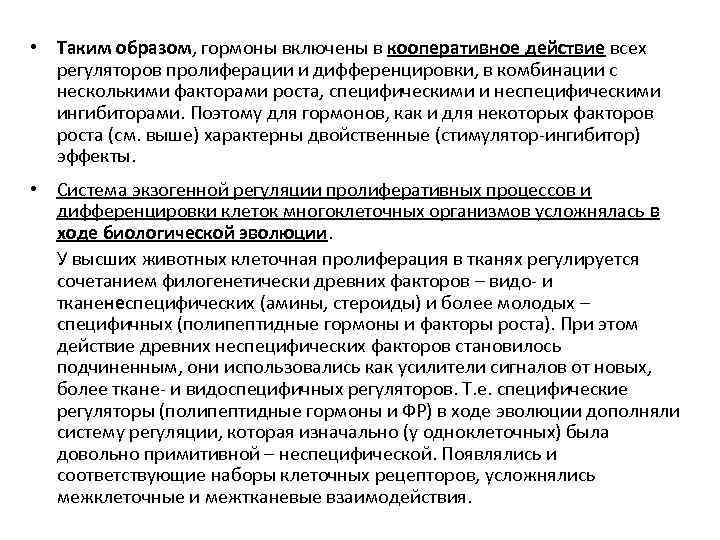 • Таким образом, гормоны включены в кооперативное действие всех регуляторов пролиферации и дифференцировки, в комбинации с несколькими факторами роста, специфическими и неспецифическими ингибиторами. Поэтому для гормонов, как и для некоторых факторов роста (см. выше) характерны двойственные (стимулятор-ингибитор) эффекты.

• Система экзогенной регуляции пролиферативных процессов и дифференцировки клеток многоклеточных организмов усложнялась в ходе биологической эволюции.

У высших животных клеточная пролиферация в тканях регулируется сочетанием филогенетически древних факторов – видо- и тканенеспецифических (амины, стероиды) и более молодых – специфичных (полипептидные гормоны и факторы роста). При этом действие древних неспецифических факторов становилось подчиненным, они использовались как усилители сигналов от новых, более ткане- и видоспецифичных регуляторов. Т.е. специфические регуляторы (полипептидные гормоны и ФР) в ходе эволюции дополняли систему регуляции, которая изначально (у одноклеточных) была довольно примитивной – неспецифической. Появлялись и соответствующие наборы клеточных рецепторов, усложнялись межклеточные и межтканевые взаимодействия.